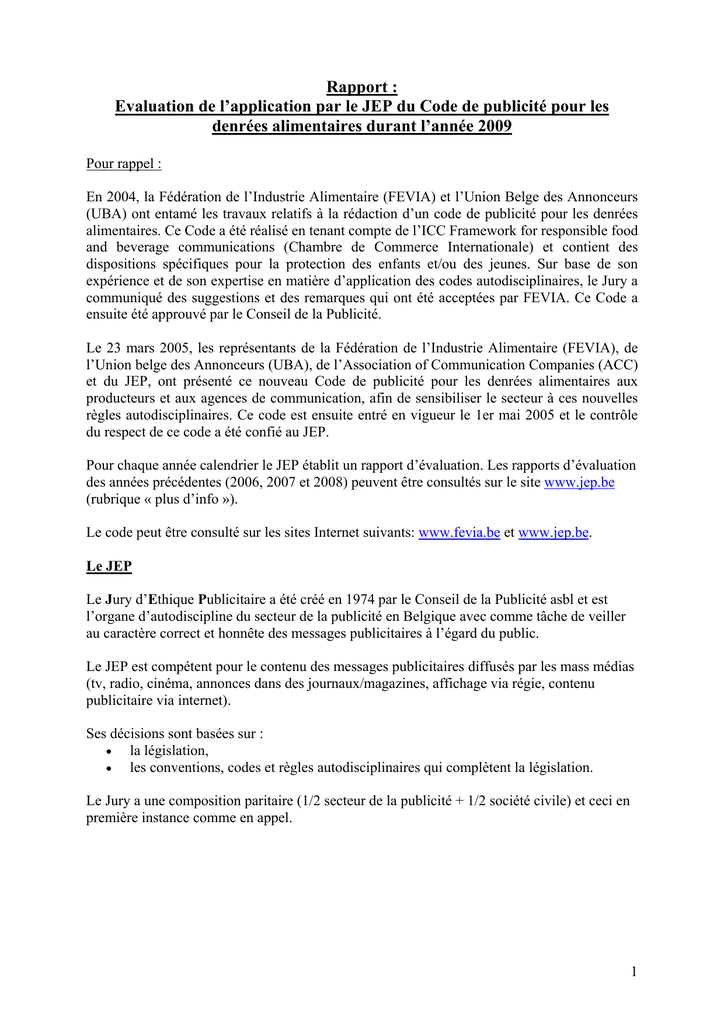 Rapport :
Evaluation de l’application par le JEP du Code de publicité pour les denrées alimentaires durant l’année 2009

Pour rappel :

En 2004, la Fédération de l’Industrie Alimentaire (FEVIA) et l’Union Belge des Annonceurs (UBA) ont entamé les travaux relatifs à la rédaction d’un code de publicité pour les denrées alimentaires. Ce Code a été réalisé en tenant compte de l’ICC Framework for responsible food and beverage communications (Chambre de Commerce Internationale) et contient des dispositions spécifiques pour la protection des enfants et/ou des jeunes. Sur base de son expérience et de son expertise en matière d’application des codes autodisciplinaires, le Jury a communiqué des suggestions et des remarques qui ont été acceptées par FEVIA. Ce Code a ensuite été approuvé par le Conseil de la Publicité.

Le 23 mars 2005, les représentants de la Fédération de l’Industrie Alimentaire (FEVIA), de l’Union belge des Annonceurs (UBA), de l’Association of Communication Companies (ACC) et du JEP, ont présenté ce nouveau Code de publicité pour les denrées alimentaires aux producteurs et aux agences de communication, afin de sensibiliser le secteur à ces nouvelles règles autodisciplinaires. Ce code est ensuite entré en vigueur le 1er mai 2005 et le contrôle du respect de ce code a été confié au JEP.

Pour chaque année calendrier le JEP établit un rapport d’évaluation. Les rapports d’évaluation des années précédentes (2006, 2007 et 2008) peuvent être consultés sur le site www.jep.be (rubrique « plus d’info »).

Le code peut être consulté sur les sites Internet suivants: www.fevia.be et www.jep.be.

Le JEP

Le Jury d’Ethique Publicitaire a été créé en 1974 par le Conseil de la Publicité asbl et est l’organe d’autodiscipline du secteur de la publicité en Belgique avec comme tâche de veiller au caractère correct et honnête des messages publicitaires à l’égard du public.

Le JEP est compétent pour le contenu des messages publicitaires diffusés par les mass médias (tv, radio, cinéma, annonces dans des journaux/magazines, affichage via régie, contenu publicitaire via internet).

Ses décisions sont basées sur :
• la législation,
• les conventions, codes et règles autodisciplinaires qui complètent la législation.

Le Jury a une composition paritaire (1/2 secteur de la publicité + 1/2 société civile) et ceci en première instance comme en appel.

1